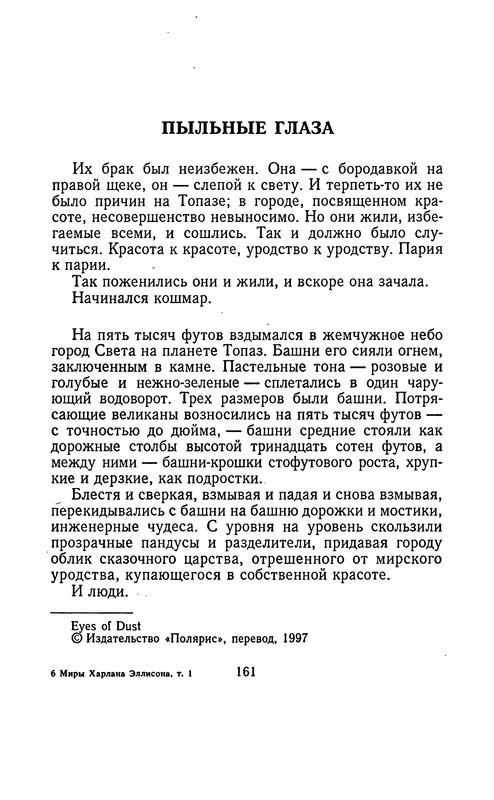 ПЫЛЬНЫЕ ГЛАЗА

Их брак был неизбежен. Она — с бородавкой на правой щеке, он — слепой к свету. И терпеть-то их не было причин на Топазе; в городе, посвященном красоте, несовершенство невыносимо. Но они жили, избегаемые всеми, и сошлись. Так и должно было случиться. Красота к красоте, уродство к уродству. Пария к парии.

Так поженились они и жили, и вскоре она зачала.

Начинался кошмар.

На пять тысяч футов вздымался в жемчужное небо город Света на планете Топаз. Башни его сияли огнем, заключенным в камне. Пастельные тона — розовые и голубые и нежно-зеленые — сплетались в один чарующий водоворот. Трех размеров были башни. Потрясающие великаны возносились на пять тысяч футов — с точностью до дюйма, — башни средние стояли как дорожные столбы высотой тринадцать сотен футов, а между ними — башни-крошки стофутового роста, хрупкие и дерзкие, как подростки.

Блестя и сверкая, взмывая и падая и снова взмывая, перекидывались с башни на башню дорожки и мостики, инженерные чудеса. С уровня на уровень скользили прозрачные пандусы и разделители, придавая городу облик сказочного царства, отрешенного от мирского уродства, купающегося в собственной красоте.

И люди.

Eyes of Dust
© Издательство «Полярис», перевод, 1997

6 Миры Харлана Эллисона, т. 1 161